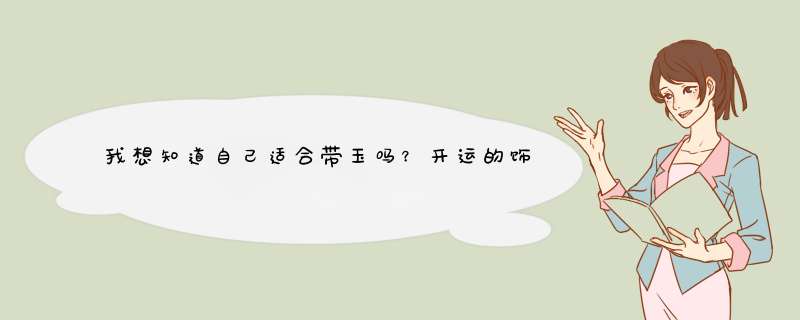 我想知道自己适合带玉吗？开运的饰